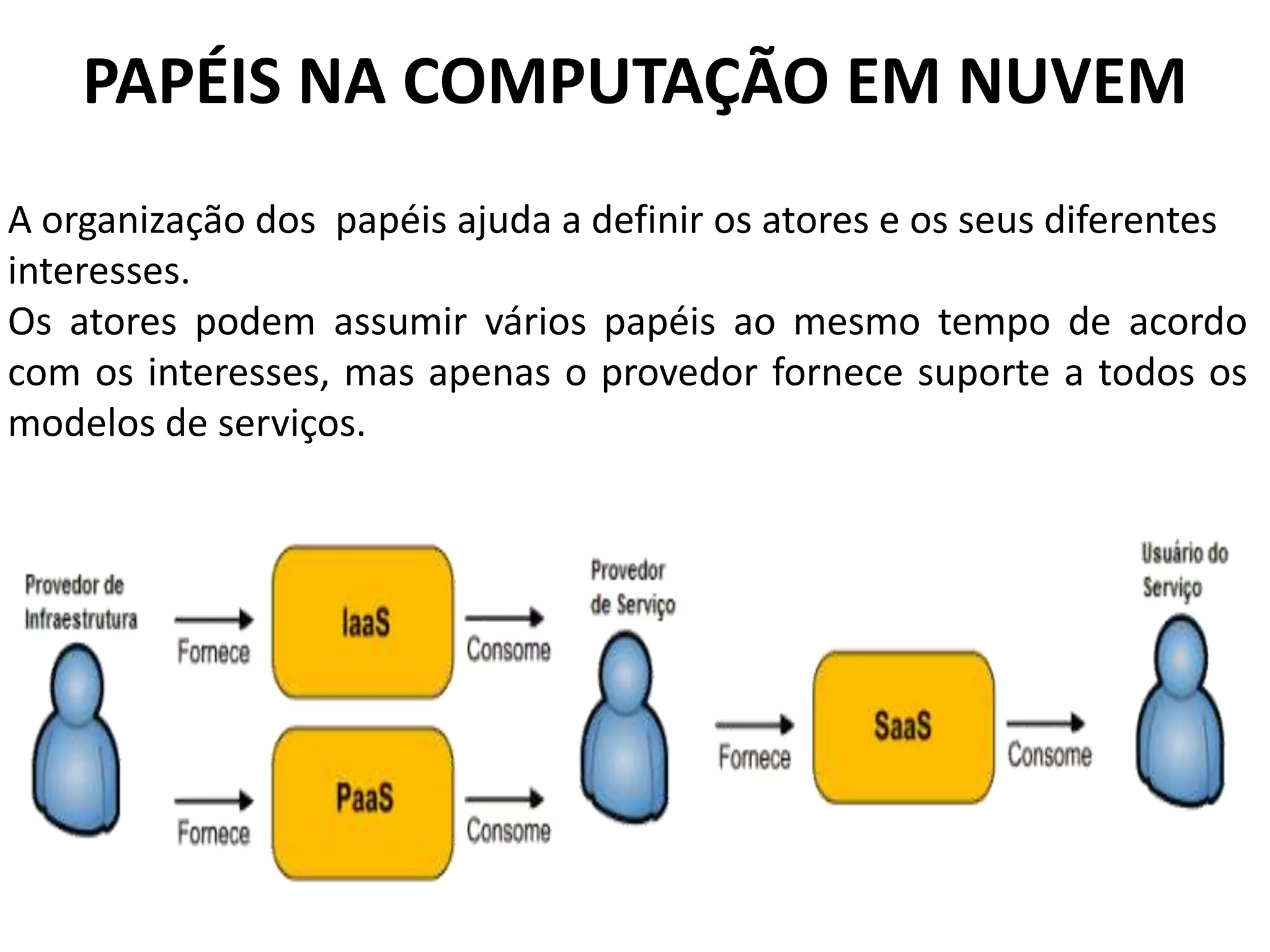 PAPÉIS NA COMPUTAÇÃO EM NUVEM

A organização dos papéis ajuda a definir os atores e os seus diferentes interesses.
Os atores podem assumir vários papéis ao mesmo tempo de acordo com os interesses, mas apenas o provedor fornece suporte a todos os modelos de serviços.

Provedor de Infraestrutura

Fornece

IaaS

Consome

Fornece

PaaS

Consome

Provedor de Serviço

Fornece

SaaS

Consome

Usuário do Serviço